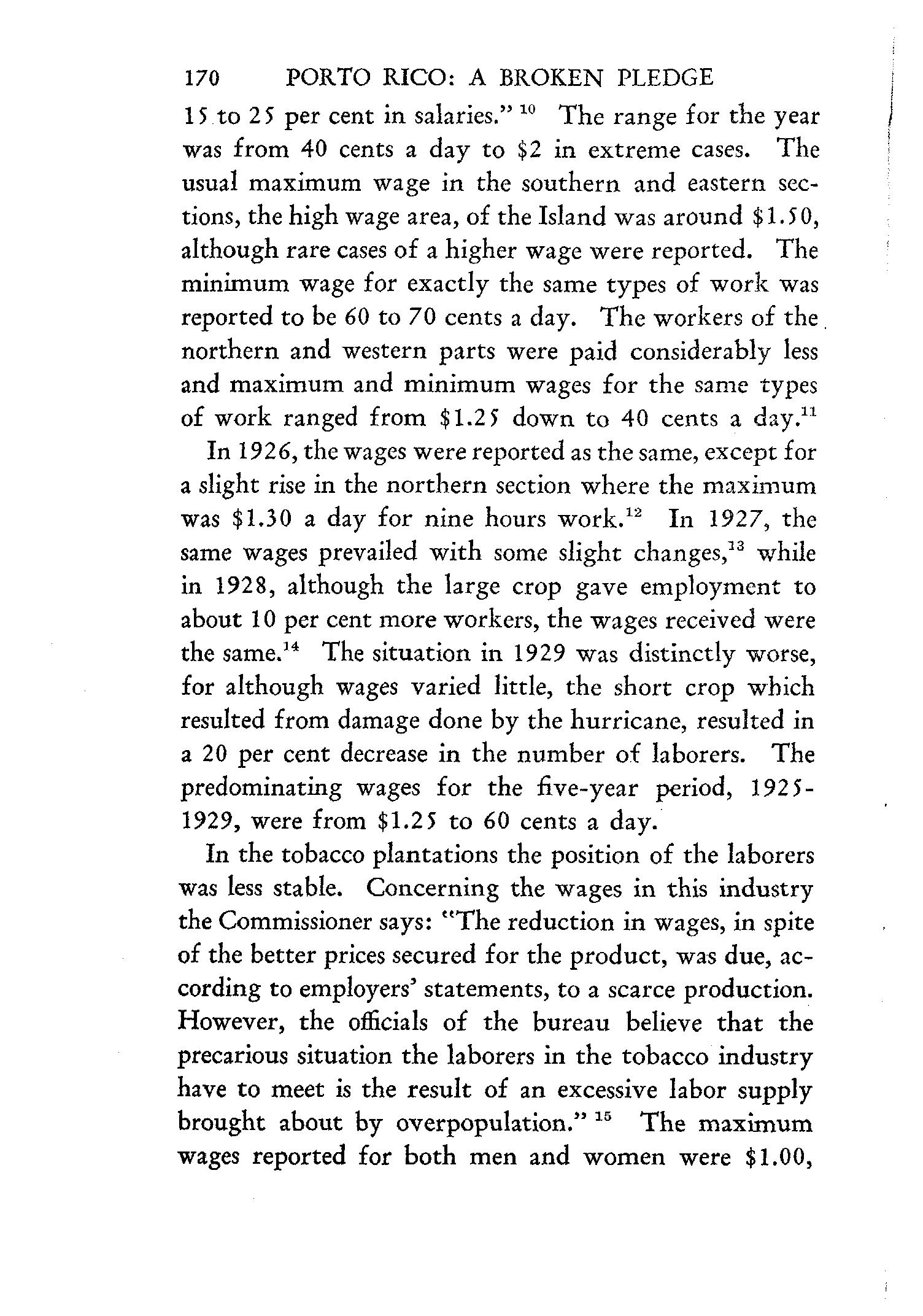 170 PORTO RICO: A BROKEN PLEDGE

15 to 25 per cent in salaries." $^{10}$ The range for the year was from 40 cents a day to \$2 in extreme cases. The usual maximum wage in the southern and eastern sections, the high wage area, of the Island was around \$1.50, although rare cases of a higher wage were reported. The minimum wage for exactly the same types of work was reported to be 60 to 70 cents a day. The workers of the northern and western parts were paid considerably less and maximum and minimum wages for the same types of work ranged from \$1.25 down to 40 cents a day.$^{11}$

In 1926, the wages were reported as the same, except for a slight rise in the northern section where the maximum was \$1.30 a day for nine hours work.$^{12}$ In 1927, the same wages prevailed with some slight changes,$^{13}$ while in 1928, although the large crop gave employment to about 10 per cent more workers, the wages received were the same.$^{14}$ The situation in 1929 was distinctly worse, for although wages varied little, the short crop which resulted from damage done by the hurricane, resulted in a 20 per cent decrease in the number of laborers. The predominating wages for the five-year period, 1925-1929, were from \$1.25 to 60 cents a day.

In the tobacco plantations the position of the laborers was less stable. Concerning the wages in this industry the Commissioner says: "The reduction in wages, in spite of the better prices secured for the product, was due, according to employers' statements, to a scarce production. However, the officials of the bureau believe that the precarious situation the laborers in the tobacco industry have to meet is the result of an excessive labor supply brought about by overpopulation." $^{15}$ The maximum wages reported for both men and women were \$1.00,